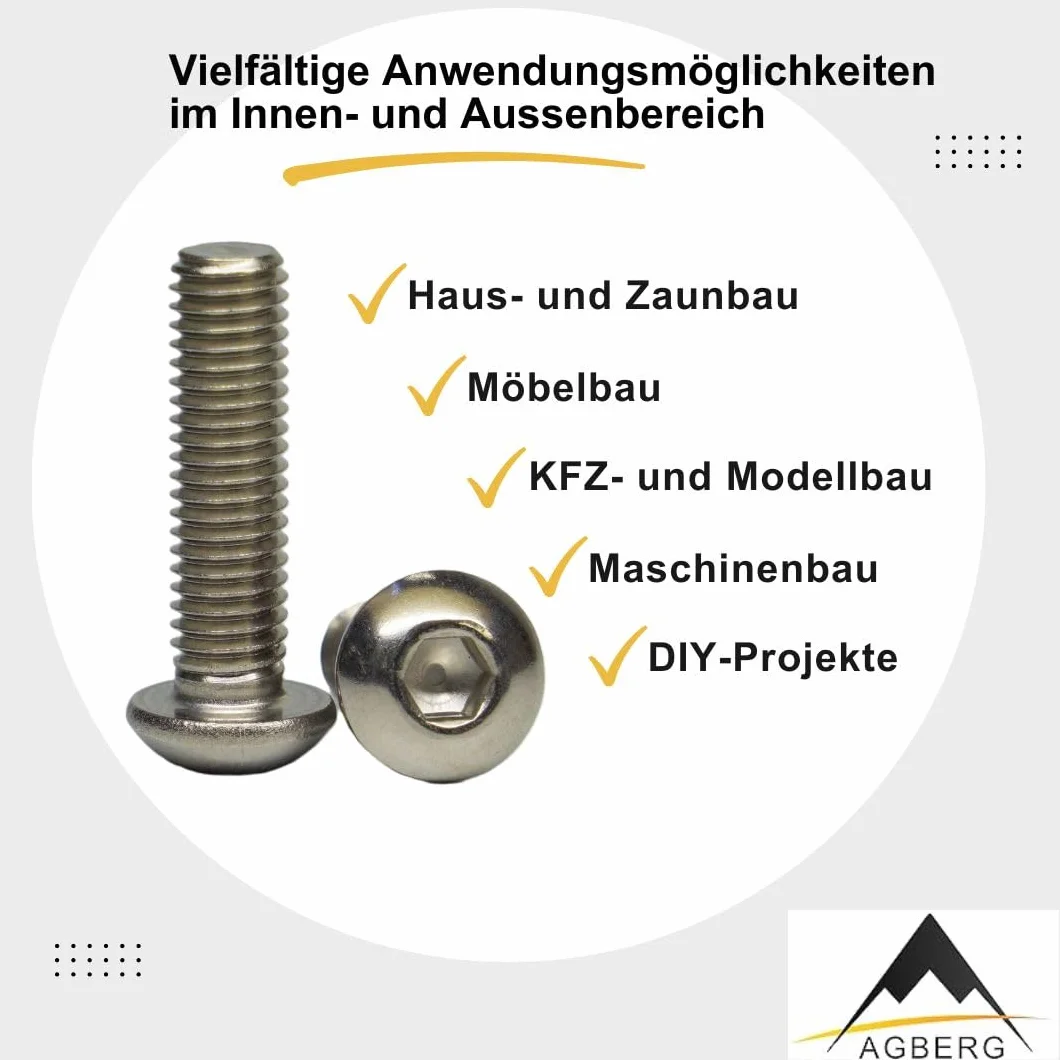 Vielfältige Anwendungsmöglichkeiten im Innen- und Aussenbereich

Haus- und Zaunbau

Möbelbau

KFZ- und Modellbau

Maschinenbau

DIY-Projekte

AGBERG